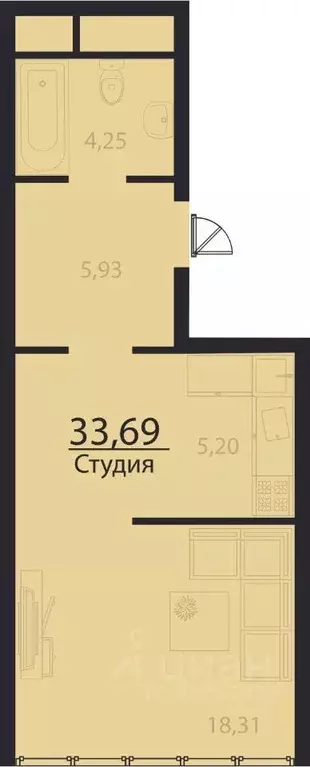 4,25

5,93

33,69
Студия

5,20

18,31